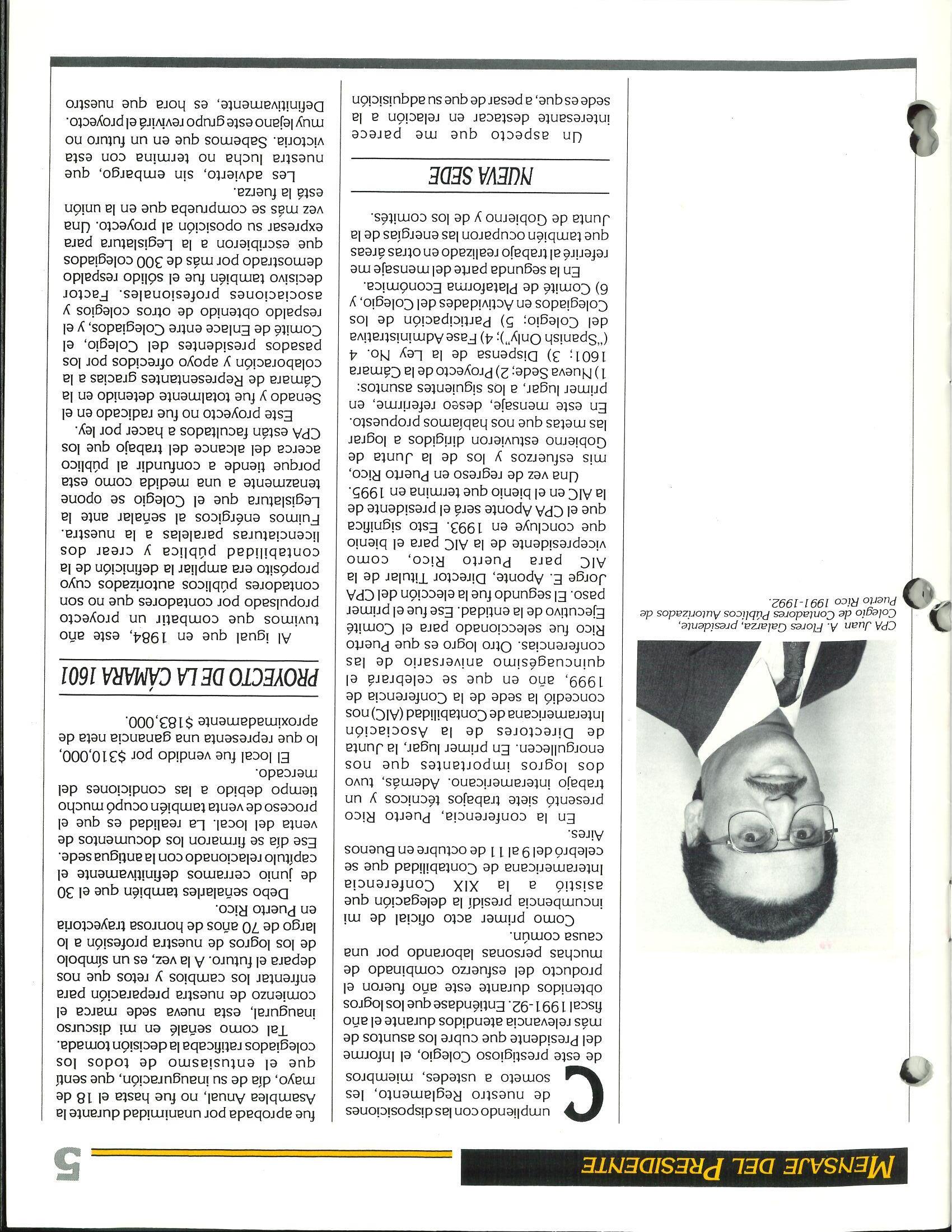 MENSAJE DEL PRESIDENTE

5

CPA Juan A. Flores Galarza, presidente, Colegio de Contadores Públicos Autorizados de Puerto Rico 1991-1992.

Cumpliendo con las disposiciones de nuestro Reglamento, les someto a ustedes, miembros de este prestigioso Colegio, el Informe del Presidente que cubre los asuntos de más relevancia atendidos durante el año fiscal 1991-92. Entiéndase que los logros obtenidos durante este año fueron el producto del esfuerzo combinado de muchas personas laborando por una causa común.

Como primer acto oficial de mi incumbencia presidí la delegación que asistió a la XIX Conferencia Interamericana de Contabilidad que se celebró del 9 al 11 de octubre en Buenos Aires.

En la conferencia, Puerto Rico presentó siete trabajos técnicos y un trabajo interamericano. Además, tuvo dos logros importantes que nos enorgullecen. En primer lugar, la Junta de Directores de la Asociación Interamericana de Contabilidad (AIC) nos concedió la sede de la Conferencia de 1999, año en que se celebrará el quincuagésimo aniversario de las conferencias. Otro logro es que Puerto Rico fue seleccionado para el Comité Ejecutivo de la entidad. Ese fue el primer paso. El segundo fue la elección del CPA Jorge E. Aponte, Director Titular de la AIC para Puerto Rico, como vicepresidente de la AIC para el bienio que concluye en 1993. Esto significa que el CPA Aponte será el presidente de la AIC en el bienio que termina en 1995.

Una vez de regreso en Puerto Rico, mis esfuerzos y los de la Junta de Gobierno estuvieron dirigidos a lograr las metas que nos habíamos propuesto.

En este mensaje, deseo referirme, en primer lugar, a los siguientes asuntos: 1) Nueva Sede; 2) Proyecto de la Cámara 1601; 3) Dispensa de la Ley No. 4 ("Spanish Only"); 4) Fase Administrativa del Colegio; 5) Participación de los Colegiados en Actividades del Colegio, y 6) Comité de Plataforma Económica.

En la segunda parte del mensaje me referiré al trabajo realizado en otras áreas que también ocuparon las energías de la Junta de Gobierno y de los comités.

NUEVA SEDE

Un aspecto que me parece interesante destacar en relación a la sede es que, a pesar de que su adquisición fue aprobada por unanimidad durante la Asamblea Anual, no fue hasta el 18 de mayo, día de su inauguración, que sentí que el entusiasmo de todos los colegiados ratificaba la decisión tomada.

Tal como señalé en mi discurso inaugural, esta nueva sede marca el comienzo de nuestra preparación para enfrentar los cambios y retos que nos depara el futuro. A la vez, es un símbolo de los logros de nuestra profesión a lo largo de 70 años de honrosa trayectoria en Puerto Rico.

Debo señalarles también que el 30 de junio cerramos definitivamente el capítulo relacionado con la antigua sede. Ese día se firmaron los documentos de venta del local. La realidad es que el proceso de venta también ocupó mucho tiempo debido a las condiciones del mercado.

El local fue vendido por $310,000, lo que representa una ganancia neta de aproximadamente $183,000.

PROYECTO DE LA CÁMARA 1601

Al igual que en 1984, este año tuvimos que combatir un proyecto propulsado por contadores que no son contadores públicos autorizados cuyo propósito era ampliar la definición de la contabilidad pública y crear dos licenciaturas paralelas a la nuestra. Fuimos enérgicos al señalar ante la Legislatura que el Colegio se opone tenazmente a una medida como esta porque tiende a confundir al público acerca del alcance del trabajo que los CPA están facultados a hacer por ley.

Este proyecto no fue radicado en el Senado y fue totalmente detenido en la Cámara de Representantes gracias a la colaboración y apoyo ofrecidos por los pasados presidentes del Colegio, el Comité de Enlace entre Colegiados, y el respaldo obtenido de otros colegios y asociaciones profesionales. Factor decisivo también fue el sólido respaldo demostrado por más de 300 colegiados que escribieron a la Legislatura para expresar su oposición al proyecto. Una vez más se comprueba que en la unión está la fuerza.

Les advierto, sin embargo, que nuestra lucha no termina con esta victoria. Sabemos que en un futuro no muy lejano este grupo revivirá el proyecto. Definitivamente, es hora que nuestro